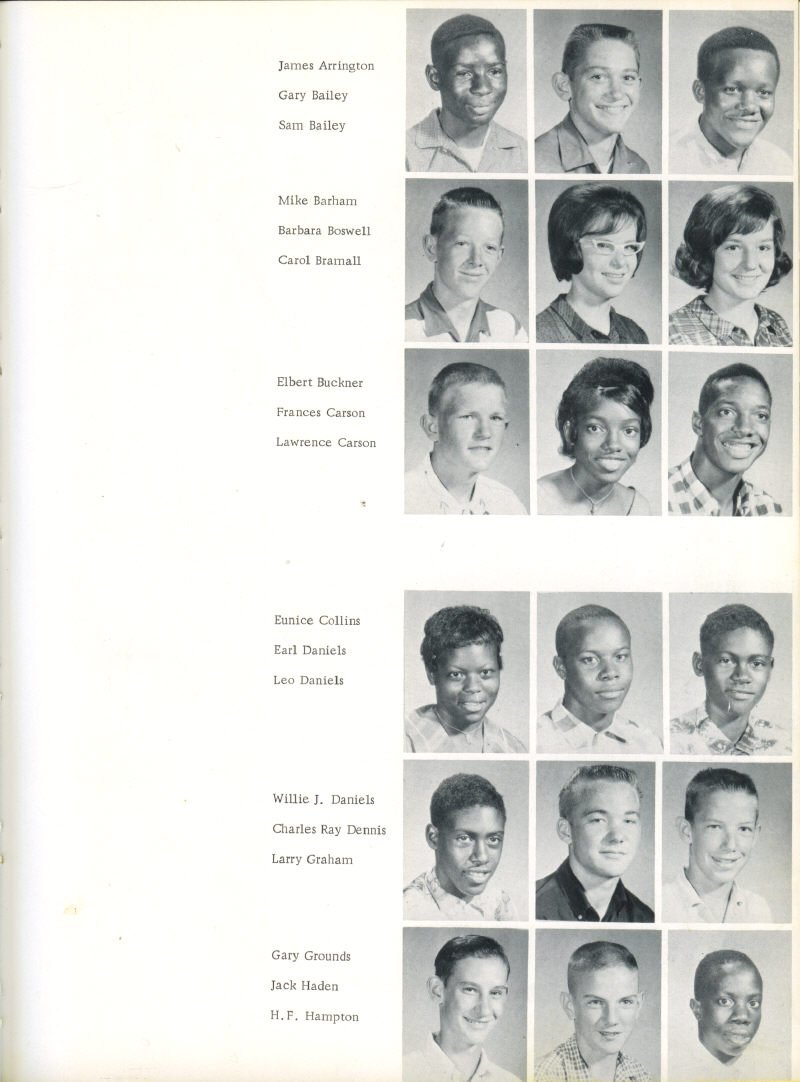 James Arrington
Gary Bailey
Sam Bailey

Mike Barham
Barbara Boswell
Carol Bramall

Elbert Buckner
Frances Carson
Lawrence Carson

Eunice Collins
Earl Daniels
Leo Daniels

Willie J. Daniels
Charles Ray Dennis
Larry Graham

Gary Grounds
Jack Haden
H.F. Hampton